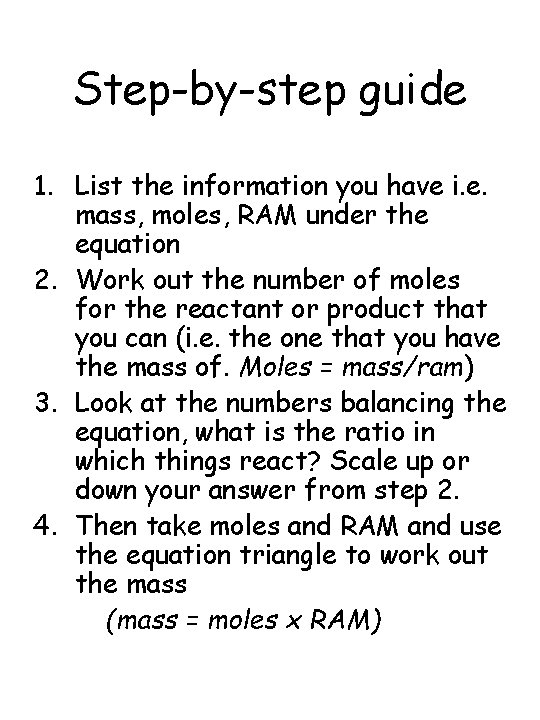 Step-by-step guide

1. List the information you have i.e. mass, moles, RAM under the equation
2. Work out the number of moles for the reactant or product that you can (i.e. the one that you have the mass of. Moles = mass/ram)
3. Look at the numbers balancing the equation, what is the ratio in which things react? Scale up or down your answer from step 2.
4. Then take moles and RAM and use the equation triangle to work out the mass

(mass = moles x RAM)